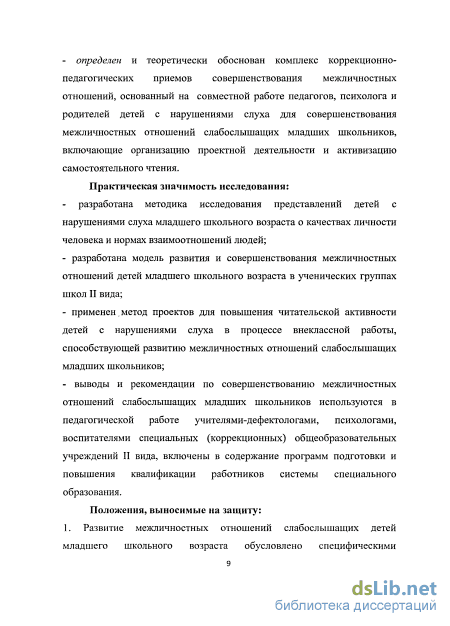 - определен и теоретически обоснован комплекс коррекционно-педагогических приемов совершенствования межличностных отношений, основанный на совместной работе педагогов, психолога и родителей детей с нарушениями слуха для совершенствования межличностных отношений слабослышащих младших школьников, включающие организацию проектной деятельности и активизацию самостоятельного чтения.

Практическая значимость исследования:

- разработана методика исследования представлений детей с нарушениями слуха младшего школьного возраста о качествах личности человека и нормах взаимоотношений людей;

- разработана модель развития и совершенствования межличностных отношений детей младшего школьного возраста в ученических группах школ II вида;

- применен метод проектов для повышения читательской активности детей с нарушениями слуха в процессе внеклассной работы, способствующей развитию межличностных отношений слабослышащих младших школьников;

- выводы и рекомендации по совершенствованию межличностных отношений слабослышащих младших школьников используются в педагогической работе учителями-дефектологами, психологами, воспитателями специальных (коррекционных) общеобразовательных учреждений II вида, включены в содержание программ подготовки и повышения квалификации работников системы специального образования.

Положения, выносимые на защиту:

1. Развитие межличностных отношений слабослышащих детей младшего школьного возраста обусловлено специфическими

9

dsLib.net
библиотека диссертаций